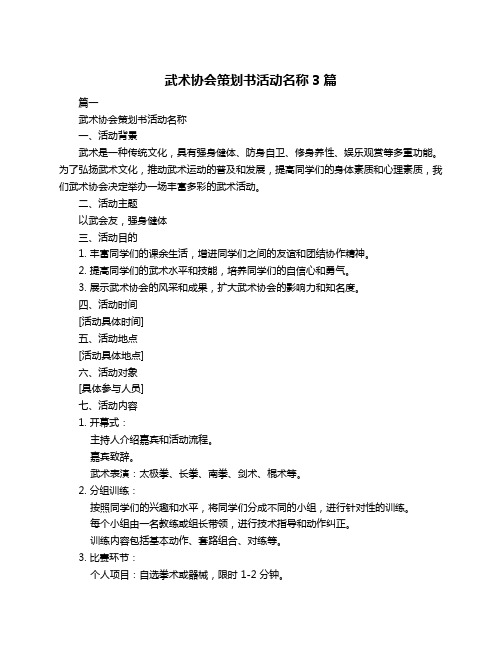 武术协会策划书活动名称 3 篇

篇一

武术协会策划书活动名称

一、活动背景

武术是一种传统文化，具有强身健体、防身自卫、修身养性、娱乐观赏等多重功能。为了弘扬武术文化，推动武术运动的普及和发展，提高同学们的身体素质和心理素质，我们武术协会决定举办一场丰富多彩的武术活动。

二、活动主题

以武会友，强身健体

三、活动目的

1. 丰富同学们的课余生活，增进同学们之间的友谊和团结协作精神。

2. 提高同学们的武术水平和技能，培养同学们的自信心和勇气。

3. 展示武术协会的风采和成果，扩大武术协会的影响力和知名度。

四、活动时间

[活动具体时间]

五、活动地点

[活动具体地点]

六、活动对象

[具体参与人员]

七、活动内容

1. 开幕式：

主持人介绍嘉宾和活动流程。

嘉宾致辞。

武术表演：太极拳、长拳、南拳、剑术、棍术等。

2. 分组训练：

按照同学们的兴趣和水平，将同学们分成不同的小组，进行针对性的训练。

每个小组由一名教练或组长带领，进行技术指导和动作纠正。

训练内容包括基本动作、套路组合、对练等。

3. 比赛环节：

个人项目：自选拳术或器械，限时 1-2 分钟。